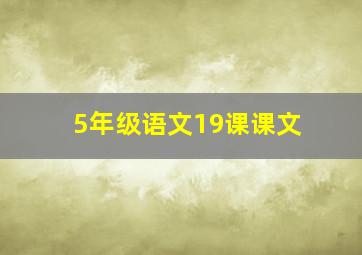 5年级语文19课课文